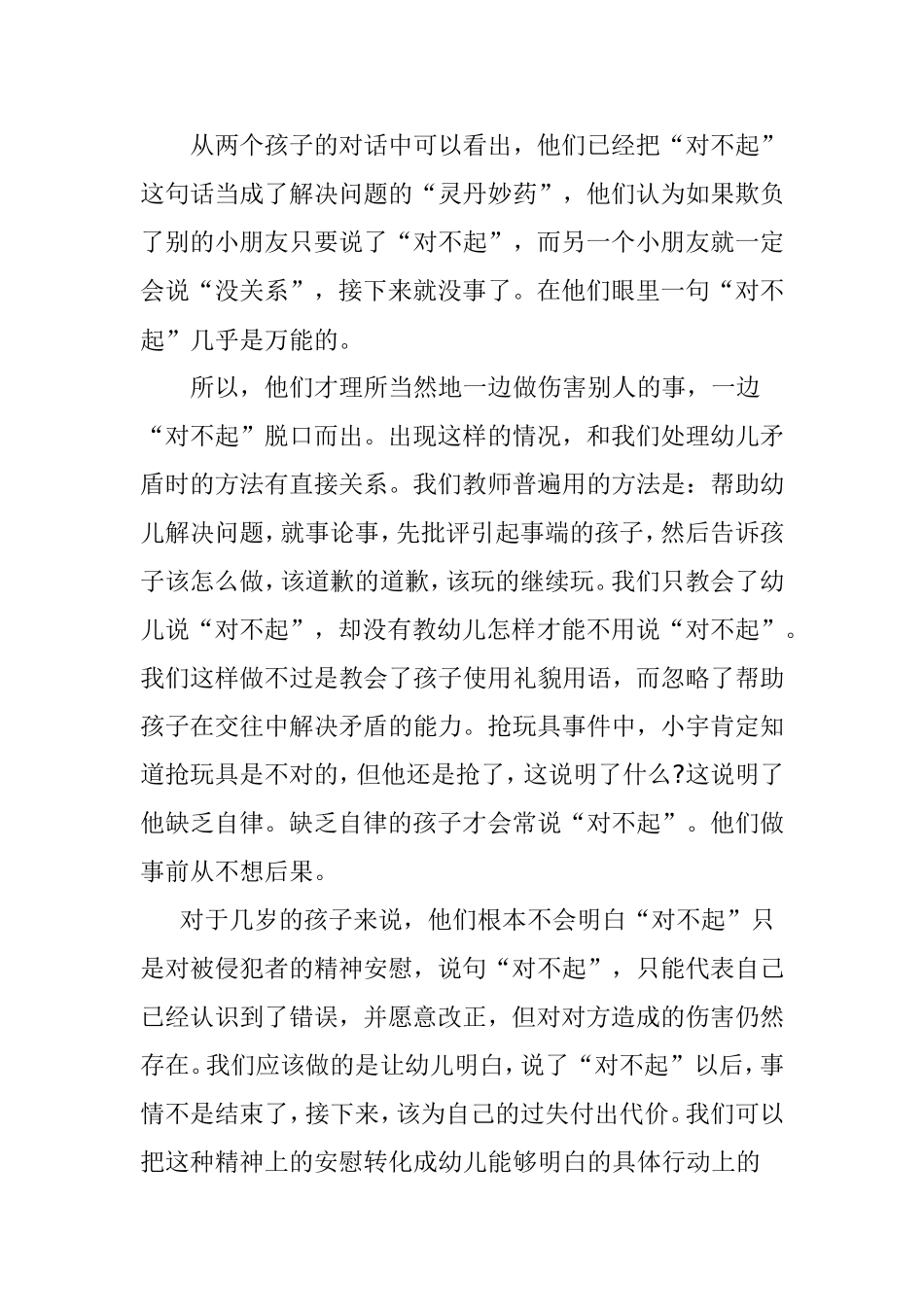 从两个孩子的对话中可以看出，他们已经把“对不起”这句话当成了解决问题的“灵丹妙药”，他们认为如果欺负了别的小朋友只要说了“对不起”，而另一个小朋友就一定会说“没关系”，接下来就没事了。在他们眼里一句“对不起”几乎是万能的。

所以，他们才理所当然地一边做伤害别人的事，一边“对不起”脱口而出。出现这样的情况，和我们处理幼儿矛盾时的方法有直接关系。我们教师普遍用的方法是：帮助幼儿解决问题，就事论事，先批评引起事端的孩子，然后告诉孩子该怎么做，该道歉的道歉，该玩的继续玩。我们只教会了幼儿说“对不起”，却没有教幼儿怎样才能不用说“对不起”。我们这样做不过是教会了孩子使用礼貌用语，而忽略了帮助孩子在交往中解决矛盾的能力。抢玩具事件中，小宇肯定知道抢玩具是不对的，但他还是抢了，这说明了什么?这说明了他缺乏自律。缺乏自律的孩子才会常说“对不起”。他们做事前从不想后果。

对于几岁的孩子来说，他们根本不会明白“对不起”只是对被侵犯者的精神安慰，说句“对不起”，只能代表自己已经认识到了错误，并愿意改正，但对对方造成的伤害仍然存在。我们应该做的是让幼儿明白，说了“对不起”以后，事情不是结束了，接下来，该为自己的过失付出代价。我们可以把这种精神上的安慰转化成幼儿能够明白的具体行动上的